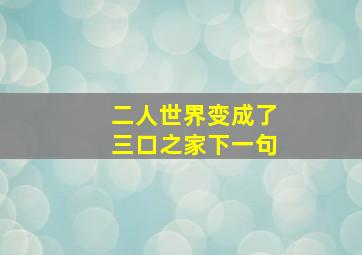 二人世界变成了
三口之家下一句